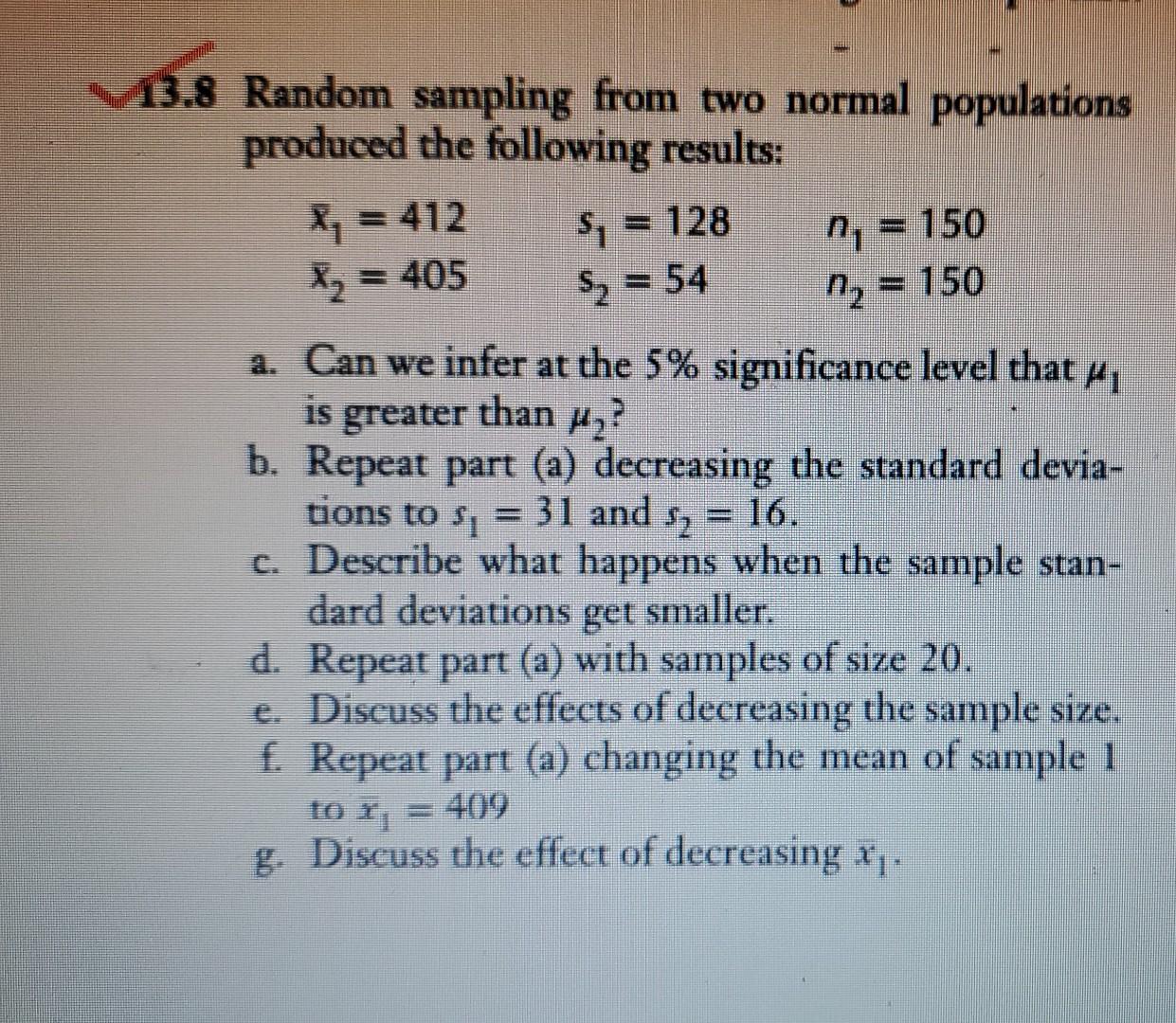 13.8 Random sampling from two normal populations produced the following results:

$\bar{x}_1 = 412$ $s_1 = 128$ $n_1 = 150$
$\bar{x}_2 = 405$ $s_2 = 54$ $n_2 = 150$

a. Can we infer at the 5% significance level that $\mu_1$ is greater than $\mu_2$?
b. Repeat part (a) decreasing the standard deviations to $s_1 = 31$ and $s_2 = 16$.
c. Describe what happens when the sample standard deviations get smaller.
d. Repeat part (a) with samples of size 20.
e. Discuss the effects of decreasing the sample size.
f. Repeat part (a) changing the mean of sample 1 to $\bar{x}_1 = 409$
g. Discuss the effect of decreasing $\bar{x}_1$.